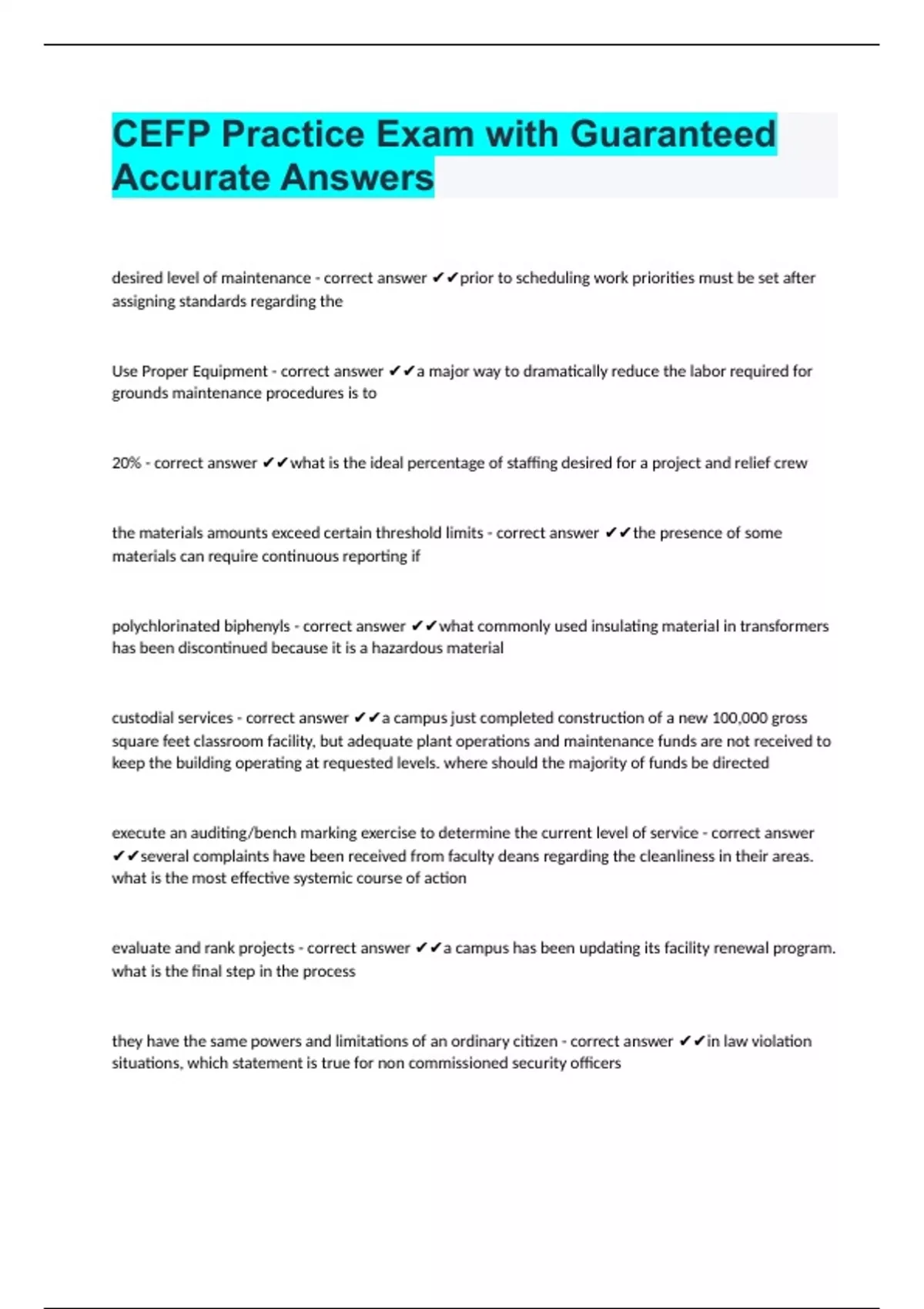 CEFP Practice Exam with Guaranteed Accurate Answers

desired level of maintenance - correct answer ✔✔prior to scheduling work priorities must be set after assigning standards regarding the

Use Proper Equipment - correct answer ✔✔a major way to dramatically reduce the labor required for grounds maintenance procedures is to

20% - correct answer ✔✔what is the ideal percentage of staffing desired for a project and relief crew

the materials amounts exceed certain threshold limits - correct answer ✔✔the presence of some materials can require continuous reporting if

polychlorinated biphenyls - correct answer ✔✔what commonly used insulating material in transformers has been discontinued because it is a hazardous material

custodial services - correct answer ✔✔a campus just completed construction of a new 100,000 gross square feet classroom facility, but adequate plant operations and maintenance funds are not received to keep the building operating at requested levels. where should the majority of funds be directed

execute an auditing/bench marking exercise to determine the current level of service - correct answer ✔✔several complaints have been received from faculty deans regarding the cleanliness in their areas. what is the most effective systemic course of action

evaluate and rank projects - correct answer ✔✔a campus has been updating its facility renewal program. what is the final step in the process

they have the same powers and limitations of an ordinary citizen - correct answer ✔✔in law violation situations, which statement is true for non commissioned security officers